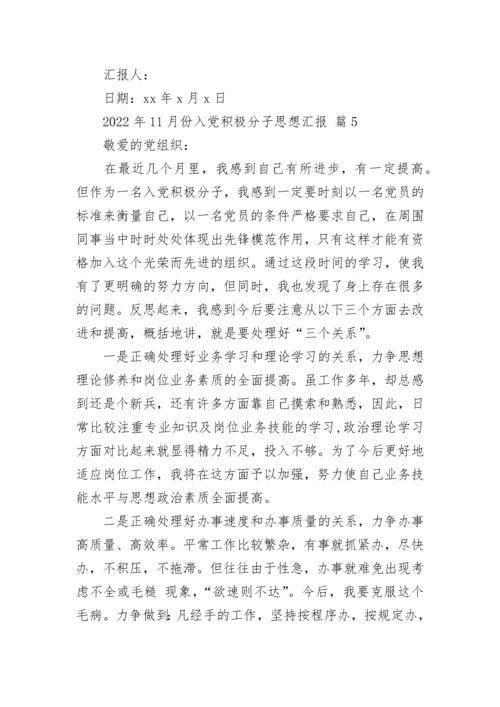 汇报人：

日期：xx 年 x 月 x 日

2022 年 11 月份入党积极分子思想汇报 篇 5

敬爱的党组织：

在最近几个月里，我感到自己有所进步，有一定提高。但作为一名入党积极分子，我感到一定要时刻以一名党员的标准来衡量自己，以一名党员的条件严格要求自己，在周围同事当中时时处处体现出先锋模范作用，只有这样才能有资格加入这个光荣而先进的组织。通过这段时间的学习，使我有了更明确的努力方向，但同时，我也发现了身上存在很多的问题。反思起来，我感到今后要注意从以下三个方面去改进和提高，概括地讲，就是要处理好“三个关系”。

一是正确处理好业务学习和理论学习的关系，力争思想理论修养和岗位业务素质的全面提高。虽工作多年，却总感到还是个新兵，还有许多方面靠自己摸索和熟悉，因此，日常比较注重专业知识及岗位业务技能的学习，政治理论学习方面对比起来就显得精力不足，投入不够。为了今后更好地适应岗位工作，我将在这方面予以加强，努力使自己业务技能水平与思想政治素质全面提高。

二是正确处理好办事速度和办事质量的关系，力争办事高质量、高效率。平常工作比较繁杂，有事就抓紧办，尽快办，不积压，不拖滞。但往往由于性急，办事就难免出现考虑不全或毛糙 现象，“欲速则不达”。今后，我要克服这个毛病。力争做到：凡经手的工作，坚持按程序办，按规定办，